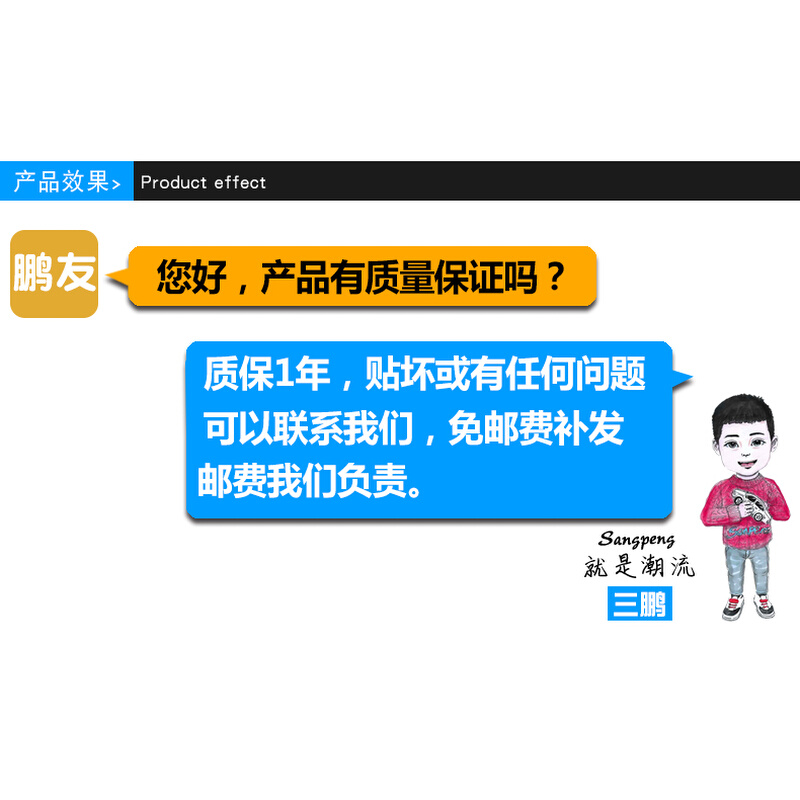 产品效果> Product effect

鹏友

您好，产品有质量保证吗？

质保1年，贴坏或有任何问题可以联系我们，免邮费补发邮费我们负责。

Sangpeng
就是潮流
三鹏